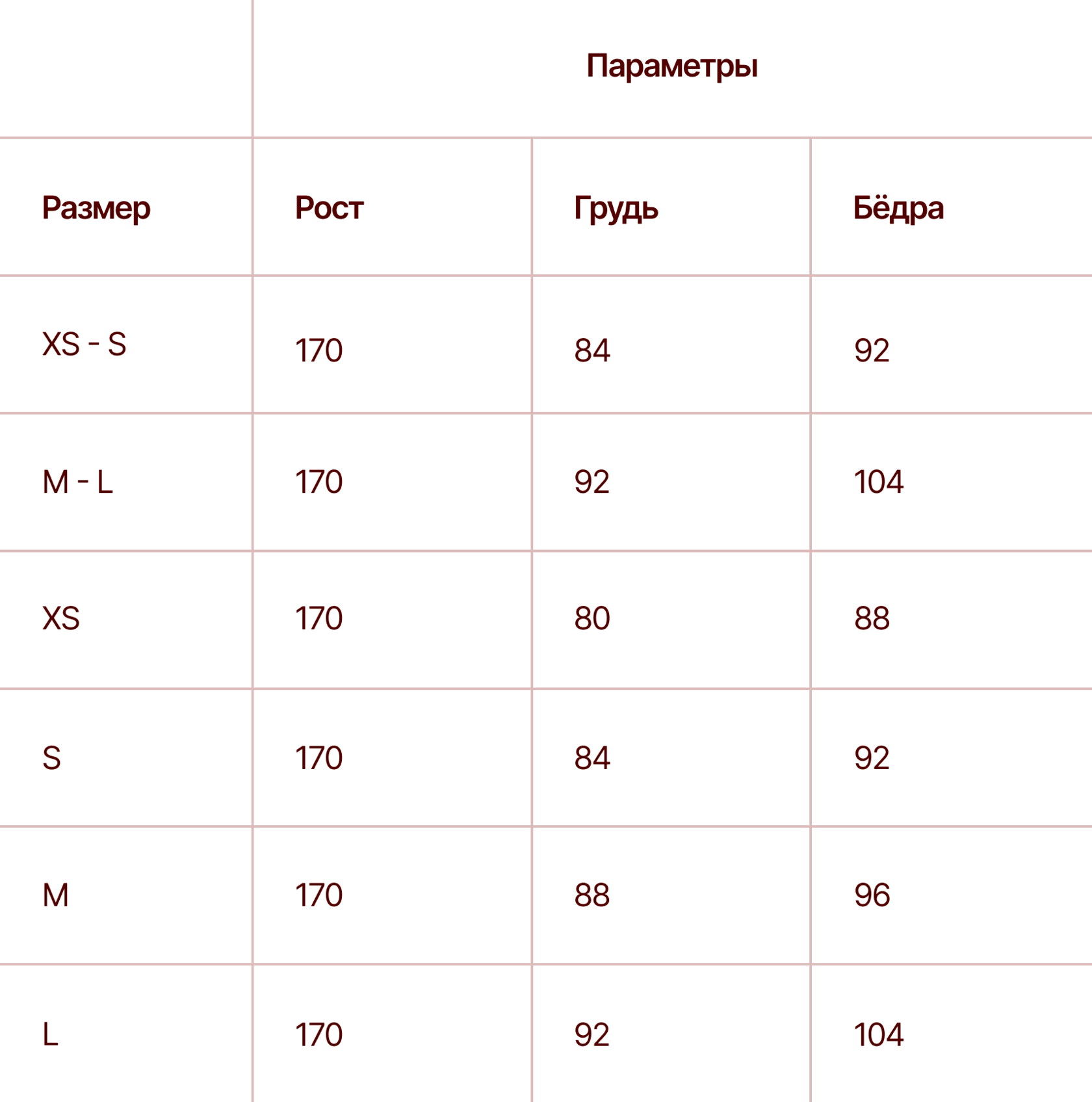 | | Параметры | | |
|---|---|---|---|
| Размер | Рост | Грудь | Бёдра |
| XS - S | 170 | 84 | 92 |
| M - L | 170 | 92 | 104 |
| XS | 170 | 80 | 88 |
| S | 170 | 84 | 92 |
| M | 170 | 88 | 96 |
| L | 170 | 92 | 104 |